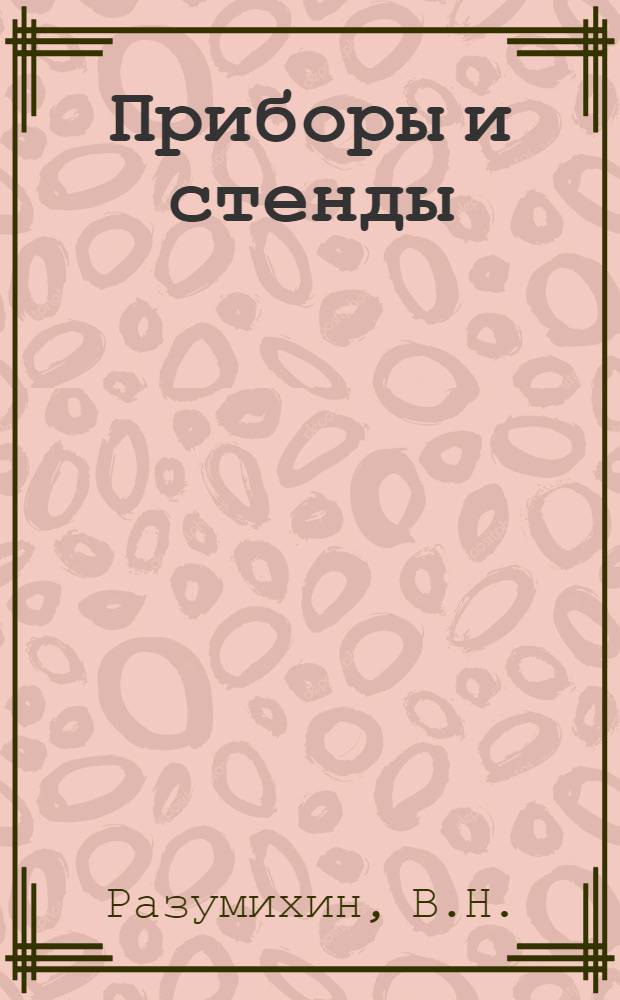 Приборы и стенды

Разумихин, В.Н.